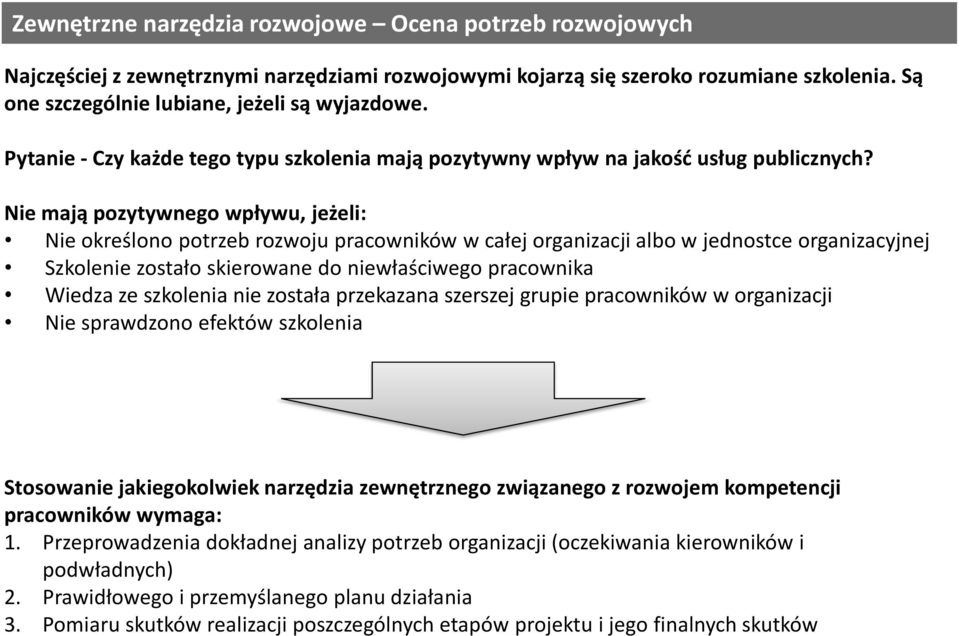 Zewnętrzne narzędzia rozwojowe – Ocena potrzeb rozwojowych

Najczęściej z zewnętrznymi narzędziami rozwojowymi kojarzą się szeroko rozumiane szkolenia. Są one szczególnie lubiane, jeżeli są wyjazdowe.

Pytanie - Czy każde tego typu szkolenia mają pozytywny wpływ na jakość usług publicznych?

Nie mają pozytywnego wpływu, jeżeli:
• Nie określono potrzeb rozwoju pracowników w całej organizacji albo w jednostce organizacyjnej
• Szkolenie zostało skierowane do niewłaściwego pracownika
• Wiedza ze szkolenia nie została przekazana szerszej grupie pracowników w organizacji
• Nie sprawdzono efektów szkolenia

Stosowanie jakiegokolwiek narzędzia zewnętrznego związanego z rozwojem kompetencji pracowników wymaga:
1. Przeprowadzenia dokładnej analizy potrzeb organizacji (oczekiwania kierowników i podwładnych)
2. Prawidłowego i przemyślanego planu działania
3. Pomiaru skutków realizacji poszczególnych etapów projektu i jego finalnych skutków